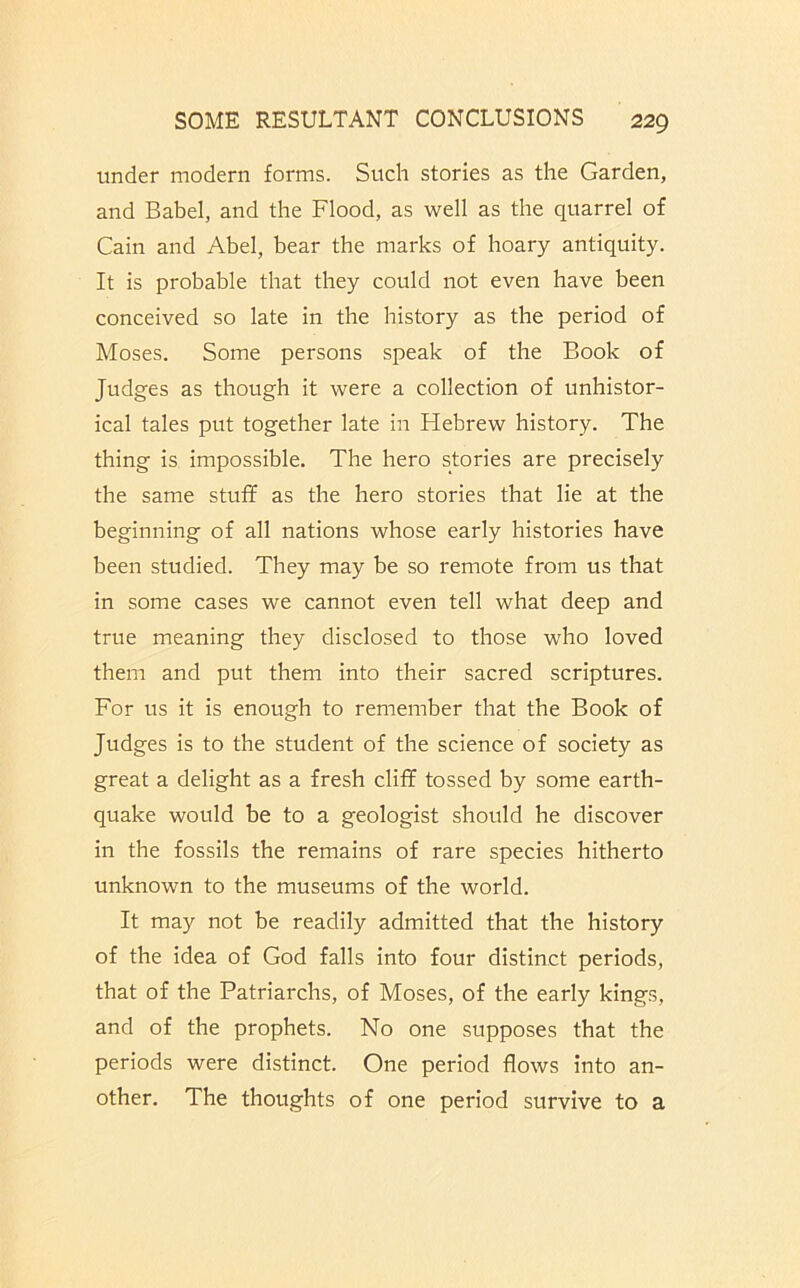 SOME RESULTANT CONCLUSIONS 229

under modern forms. Such stories as the Garden, and Babel, and the Flood, as well as the quarrel of Cain and Abel, bear the marks of hoary antiquity. It is probable that they could not even have been conceived so late in the history as the period of Moses. Some persons speak of the Book of Judges as though it were a collection of unhistorical tales put together late in Hebrew history. The thing is impossible. The hero stories are precisely the same stuff as the hero stories that lie at the beginning of all nations whose early histories have been studied. They may be so remote from us that in some cases we cannot even tell what deep and true meaning they disclosed to those who loved them and put them into their sacred scriptures. For us it is enough to remember that the Book of Judges is to the student of the science of society as great a delight as a fresh cliff tossed by some earthquake would be to a geologist should he discover in the fossils the remains of rare species hitherto unknown to the museums of the world.

It may not be readily admitted that the history of the idea of God falls into four distinct periods, that of the Patriarchs, of Moses, of the early kings, and of the prophets. No one supposes that the periods were distinct. One period flows into another. The thoughts of one period survive to a